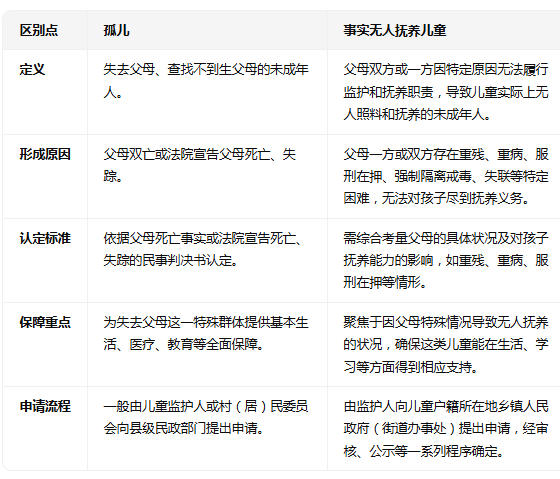 | 区别点 | 孤儿 | 事实无人抚养儿童 |
|---|---|---|
| 定义 | 失去父母、查找不到生父母的未成年人。 | 父母双方或一方因特定原因无法履行监护和抚养职责，导致儿童实际上无人照料和抚养的未成年人。 |
| 形成原因 | 父母双亡或法院宣告父母死亡、失踪。 | 父母一方或双方存在重残、重病、服刑在押、强制隔离戒毒、失联等特定困难，无法对孩子尽到抚养义务。 |
| 认定标准 | 依据父母死亡事实或法院宣告死亡、失踪的民事判决书认定。 | 需综合考量父母的具体状况及对孩子抚养能力的影响，如重残、重病、服刑在押等情形。 |
| 保障重点 | 为失去父母这一特殊群体提供基本生活、医疗、教育等全面保障。 | 聚焦于因父母特殊情况导致无人抚养的状况，确保这类儿童能在生活、学习等方面得到相应支持。 |
| 申请流程 | 一般由儿童监护人或村（居）民委员会向县级民政部门提出申请。 | 由监护人向儿童户籍所在地乡镇人民政府（街道办事处）提出申请，经审核、公示等一系列程序确定。 |